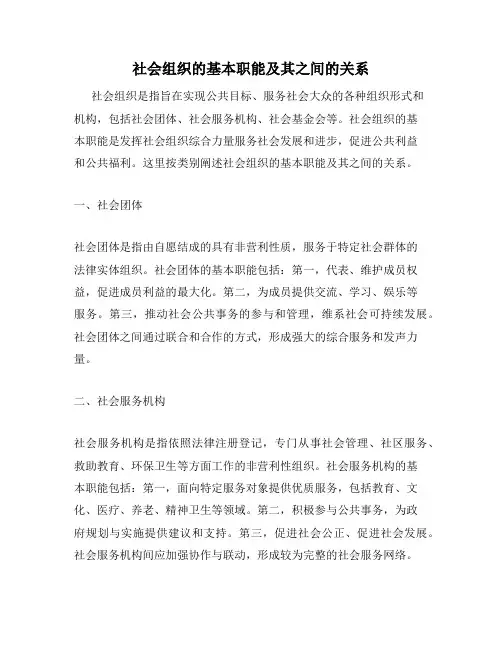 社会组织的基本职能及其之间的关系

社会组织是指旨在实现公共目标、服务社会大众的各种组织形式和机构，包括社会团体、社会服务机构、社会基金会等。社会组织的基本职能是发挥社会组织综合力量服务社会发展和进步，促进公共利益和公共福利。这里按类别阐述社会组织的基本职能及其之间的关系。

一、社会团体

社会团体是指由自愿结成的具有非营利性质，服务于特定社会群体的法律实体组织。社会团体的基本职能包括：第一，代表、维护成员权益，促进成员利益的最大化。第二，为成员提供交流、学习、娱乐等服务。第三，推动社会公共事务的参与和管理，维系社会可持续发展。社会团体之间通过联合和合作的方式，形成强大的综合服务和发声力量。

二、社会服务机构

社会服务机构是指依照法律注册登记，专门从事社会管理、社区服务、救助教育、环保卫生等方面工作的非营利性组织。社会服务机构的基本职能包括：第一，面向特定服务对象提供优质服务，包括教育、文化、医疗、养老、精神卫生等领域。第二，积极参与公共事务，为政府规划与实施提供建议和支持。第三，促进社会公正、促进社会发展。社会服务机构间应加强协作与联动，形成较为完整的社会服务网络。